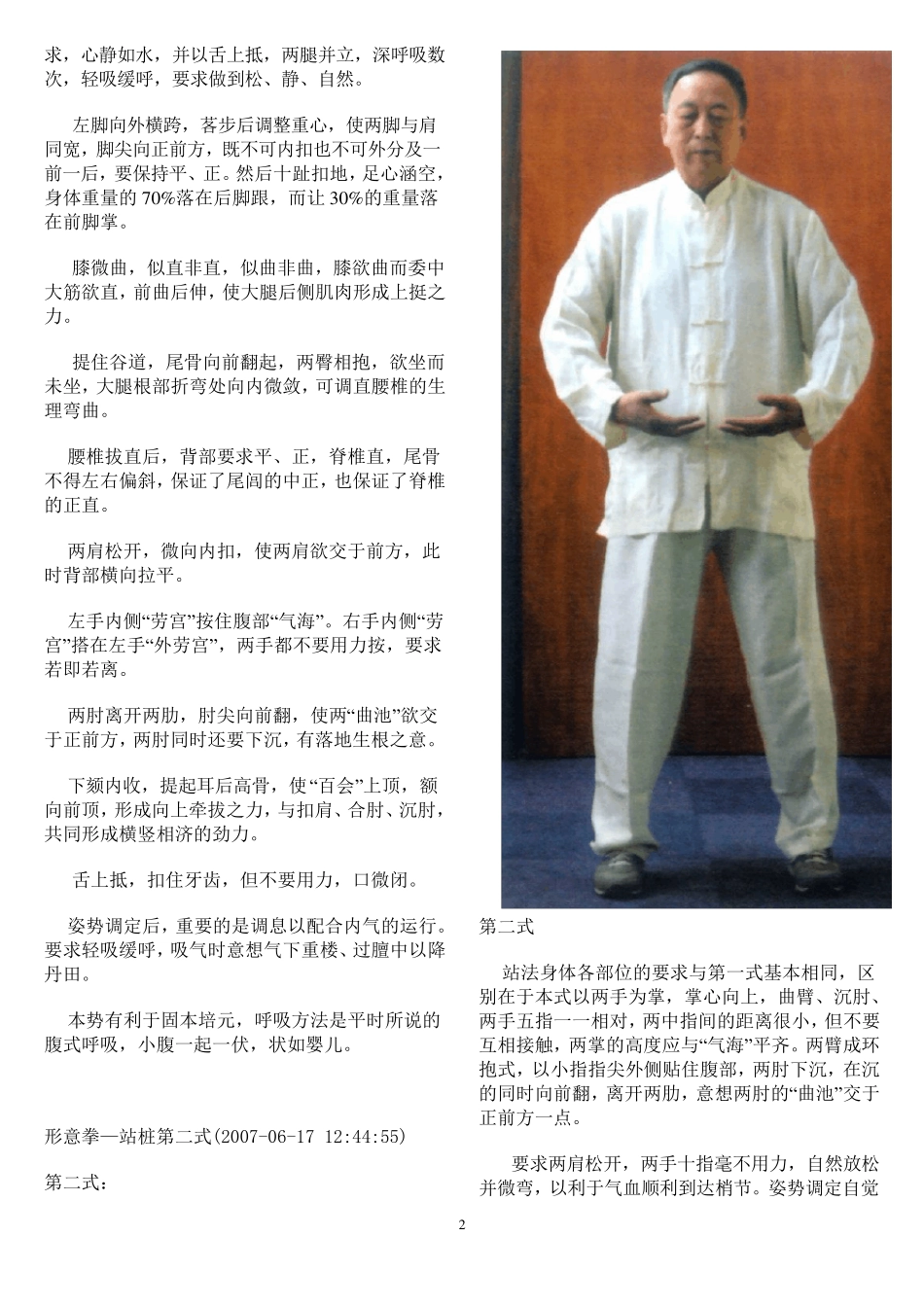 求，心静如水，并以舌上抵，两腿并立，深呼吸数次，轻吸缓呼，要求做到松、静、自然。

左脚向外横跨，茖步后调整重心，使两脚与肩同宽，脚尖向正前方，既不可内扣也不可外分及一前一后，要保持平、正。然后十趾扣地，足心涵空，身体重量的 70%落在后脚跟，而让 30%的重量落在前脚掌。

膝微曲，似直非直，似曲非曲，膝欲曲而委中大筋欲直，前曲后伸，使大腿后侧肌肉形成上挺之力。

提住谷道，尾骨向前翻起，两臀相抱，欲坐而未坐，大腿根部折弯处向内微敛，可调直腰椎的生理弯曲。

腰椎拔直后，背部要求平、正，脊椎直，尾骨不得左右偏斜，保证了尾闾的中正，也保证了脊椎的正直。

两肩松开，微向内扣，使两肩欲交于前方，此时背部横向拉平。

左手内侧“劳宫”按住腹部“气海”。右手内侧“劳宫”搭在左手“外劳宫”，两手都不要用力按，要求若即若离。

两肘离开两肋，肘尖向前翻，使两“曲池”欲交于正前方，两肘同时还要下沉，有落地生根之意。

下颏内收，提起耳后高骨，使“百会”上顶，额向前顶，形成向上牵拔之力，与扣肩、合肘、沉肘，共同形成横竖相济的劲力。

舌上抵，扣住牙齿，但不要用力，口微闭。

姿势调定后，重要的是调息以配合内气的运行。要求轻吸缓呼，吸气时意想气下重楼、过膻中以降丹田。

本势有利于固本培元，呼吸方法是平时所说的腹式呼吸，小腹一起一伏，状如婴儿。

形意拳—站桩第二式(2007-06-17 12:44:55)

第二式：

第二式

站法身体各部位的要求与第一式基本相同，区别在于本式以两手为掌，掌心向上，曲臂、沉肘、两手五指一一相对，两中指间的距离很小，但不要互相接触，两掌的高度应与“气海”平齐。两臂成环抱式，以小指指尖外侧贴住腹部，两肘下沉，在沉的同时向前翻，离开两肋，意想两肘的“曲池”交于正前方一点。

要求两肩松开，两手十指毫不用力，自然放松并微弯，以利于气血顺利到达梢节。姿势调定自觉

2